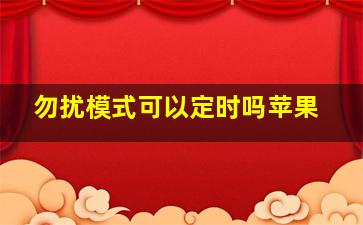 勿扰模式可以定时吗苹果